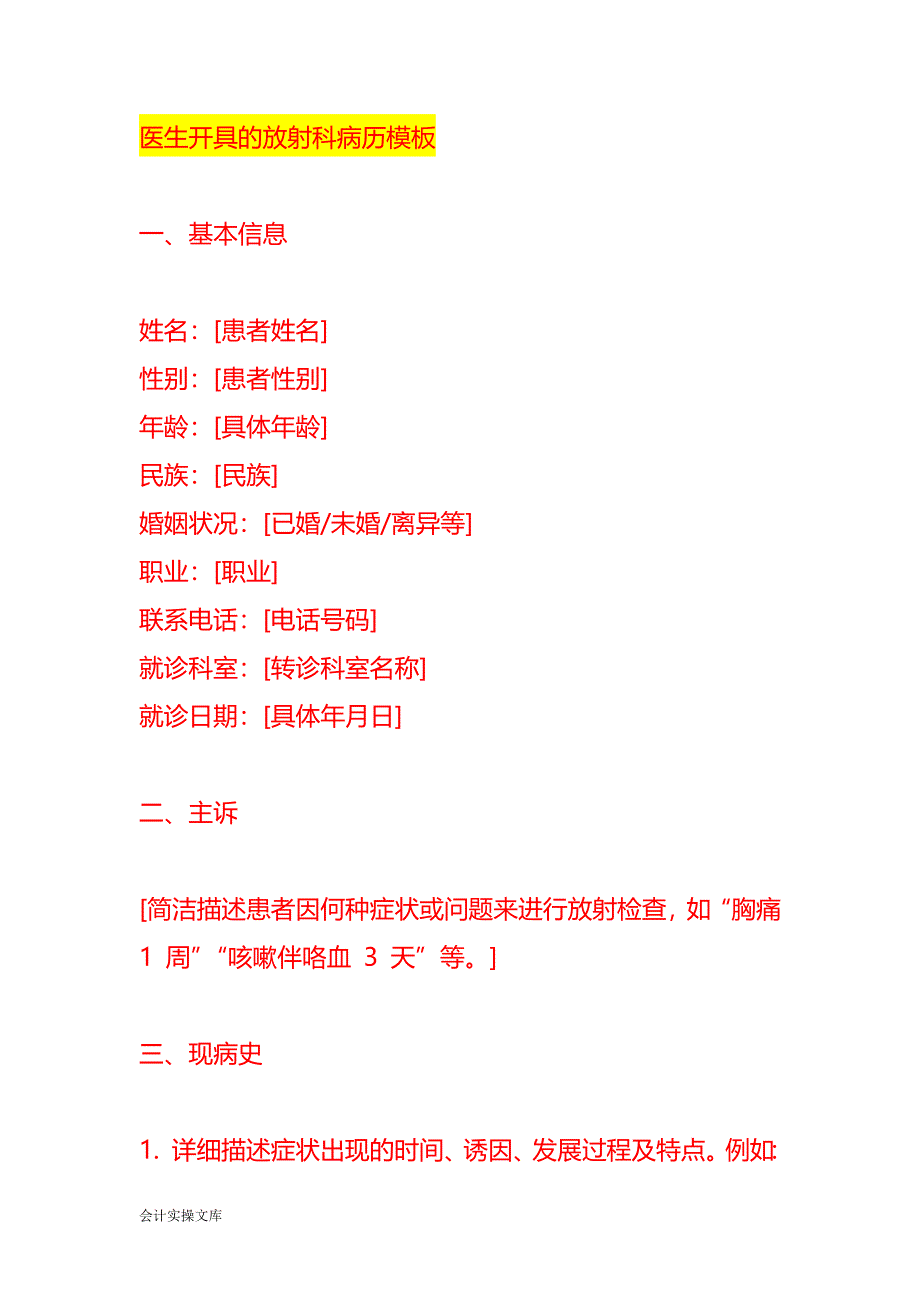 医生开具的放射科病历模板

一、基本信息

姓名：[患者姓名]
性别：[患者性别]
年龄：[具体年龄]
民族：[民族]
婚姻状况：[已婚/未婚/离异等]
职业：[职业]
联系电话：[电话号码]
就诊科室：[转诊科室名称]
就诊日期：[具体年月日]

二、主诉

[简洁描述患者因何种症状或问题来进行放射检查，如“胸痛 1 周”“咳嗽伴咯血 3 天”等。]

三、现病史

1. 详细描述症状出现的时间、诱因、发展过程及特点。例如:

会计实操文库